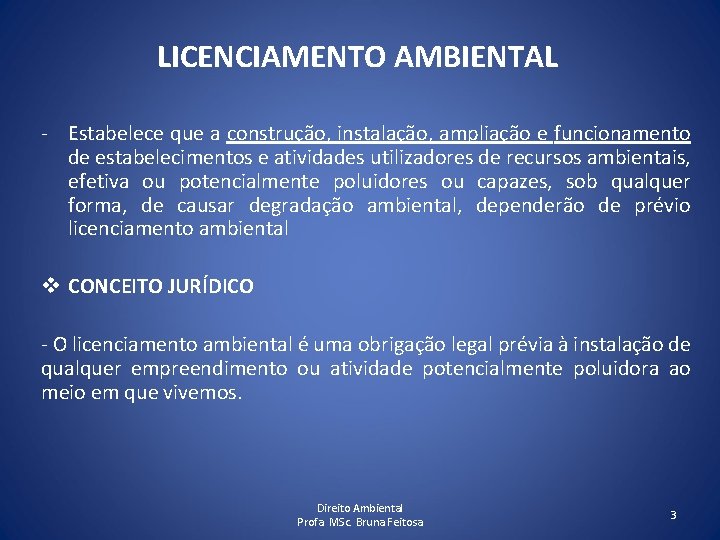 LICENCIAMENTO AMBIENTAL

- Estabelece que a construção, instalação, ampliação e funcionamento de estabelecimentos e atividades utilizadores de recursos ambientais, efetiva ou potencialmente poluidores ou capazes, sob qualquer forma, de causar degradação ambiental, dependerão de prévio licenciamento ambiental

❖ CONCEITO JURÍDICO

- O licenciamento ambiental é uma obrigação legal prévia à instalação de qualquer empreendimento ou atividade potencialmente poluidora ao meio em que vivemos.

Direito Ambiental
Profa MSc. Bruna Feitosa

3